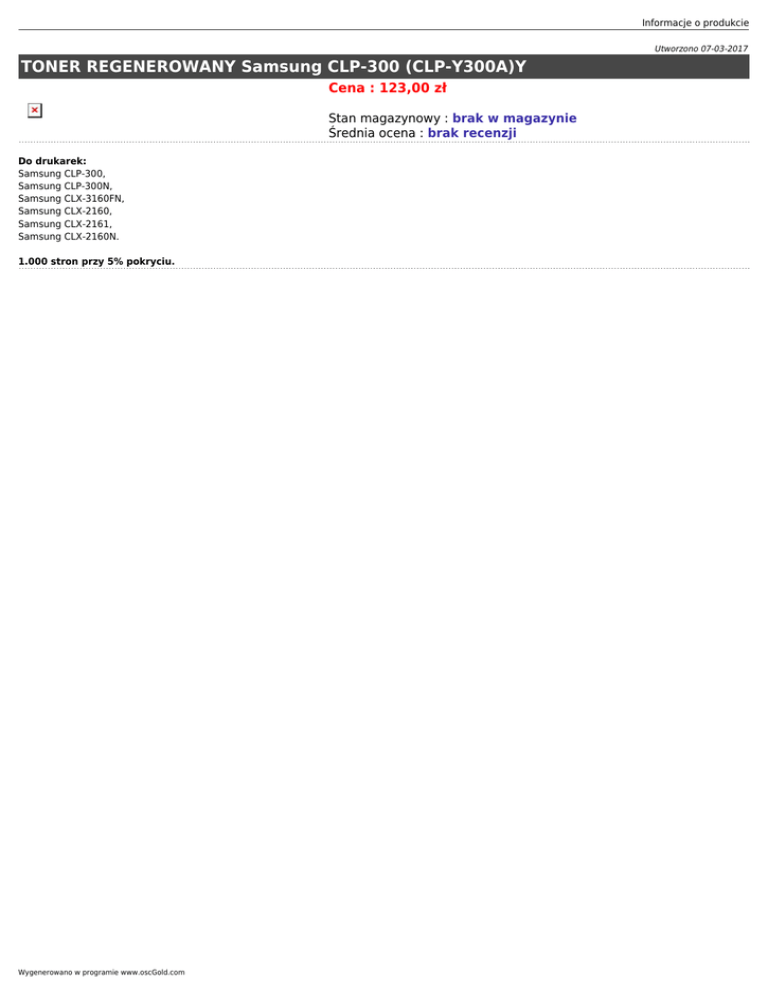 Informacje o produkcie

Utworzono 07-03-2017

TONER REGENEROWANY Samsung CLP-300 (CLP-Y300A)Y

Cena : 123,00 zł

Stan magazynowy : brak w magazynie
Średnia ocena : brak recenzji

Do drukarek:
Samsung CLP-300,
Samsung CLP-300N,
Samsung CLX-3160FN,
Samsung CLX-2160,
Samsung CLX-2161,
Samsung CLX-2160N.

1.000 stron przy 5% pokryciu.

Wygenerowano w programie www.oscGold.com